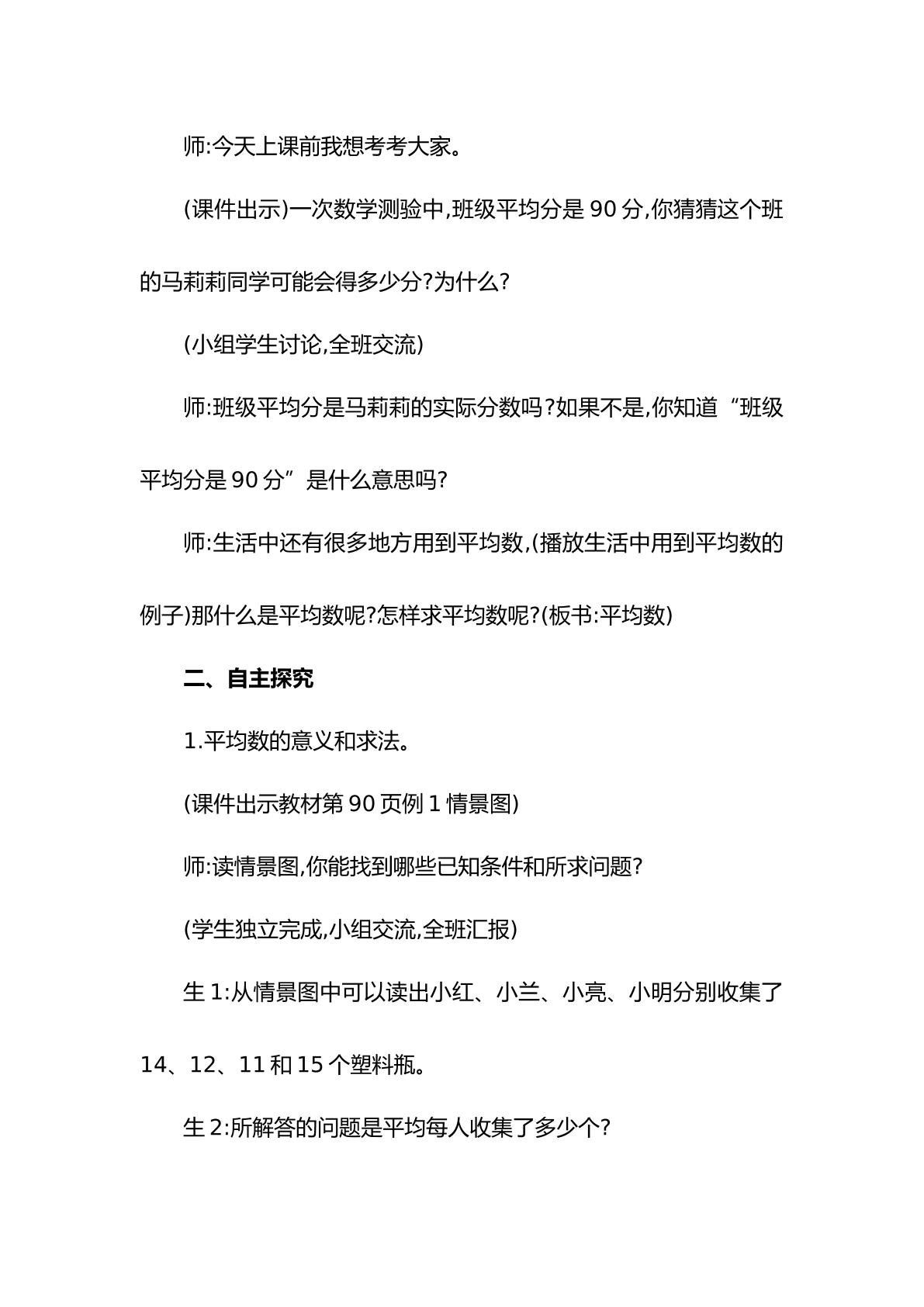 师:今天上课前我想考考大家。

(课件出示)一次数学测验中,班级平均分是90分,你猜猜这个班的马莉莉同学可能会得多少分?为什么?

(小组学生讨论,全班交流)

师:班级平均分是马莉莉的实际分数吗?如果不是,你知道“班级平均分是90分”是什么意思吗?

师:生活中还有很多地方用到平均数,(播放生活中用到平均数的例子)那什么是平均数呢?怎样求平均数呢?(板书:平均数)

二、自主探究

1.平均数的意义和求法。

(课件出示教材第90页例1情景图)

师:读情景图,你能找到哪些已知条件和所求问题?

(学生独立完成,小组交流,全班汇报)

生1:从情景图中可以读出小红、小兰、小亮、小明分别收集了14、12、11和15个塑料瓶。

生2:所解答的问题是平均每人收集了多少个?